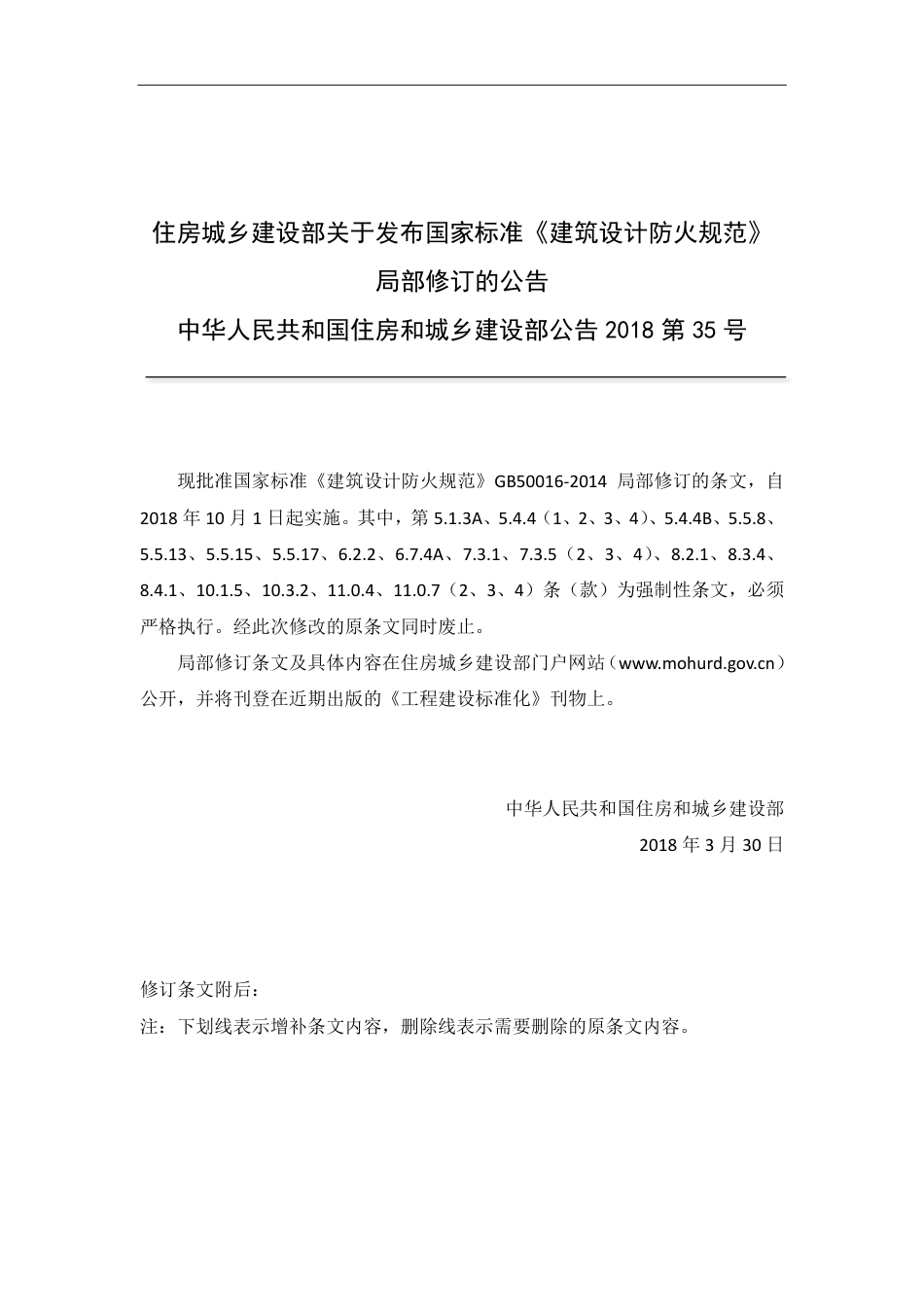 住房城乡建设部关于发布国家标准《建筑设计防火规范》局部修订的公告

中华人民共和国住房和城乡建设部公告 2018 第 35 号

现批准国家标准《建筑设计防火规范》GB50016-2014 局部修订的条文，自 2018 年 10 月 1 日起实施。其中，第 5.1.3A、5.4.4（1、2、3、4）、5.4.4B、5.5.8、5.5.13、5.5.15、5.5.17、6.2.2、6.7.4A、7.3.1、7.3.5（2、3、4）、8.2.1、8.3.4、8.4.1、10.1.5、10.3.2、11.0.4、11.0.7（2、3、4）条（款）为强制性条文，必须严格执行。经此次修改的原条文同时废止。

局部修订条文及具体内容在住房城乡建设部门户网站（www.mohurd.gov.cn）公开，并将刊登在近期出版的《工程建设标准化》刊物上。

中华人民共和国住房和城乡建设部

2018 年 3 月 30 日

修订条文附后：

注：下划线表示增补条文内容，删除线表示需要删除的原条文内容。